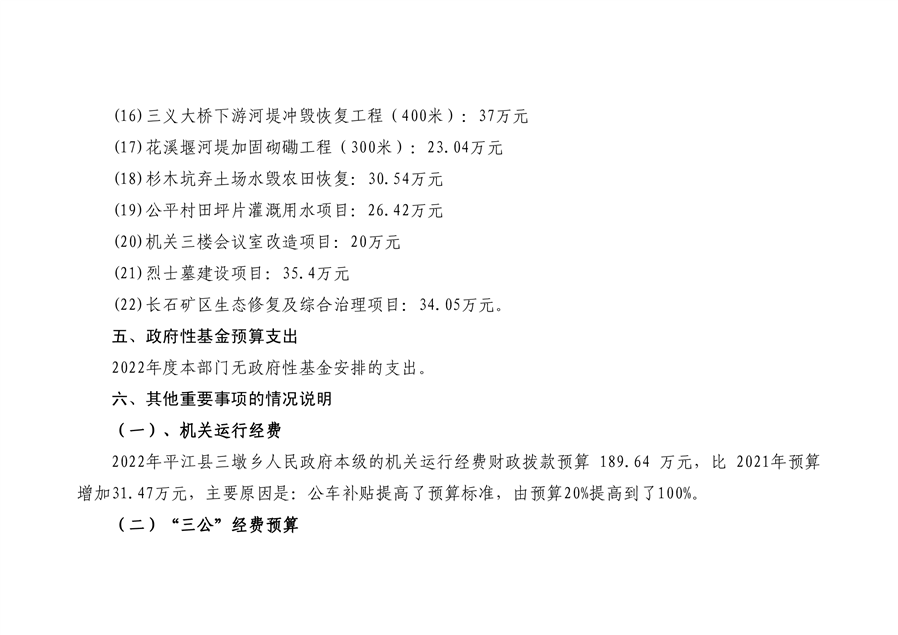 (16)三义大桥下游河堤冲毁恢复工程（400米）：37万元

(17)花溪堰河堤加固砌磡工程（300米）：23.04万元

(18)杉木坑弃土场水毁农田恢复：30.54万元

(19)公平村田坪片灌溉用水项目：26.42万元

(20)机关三楼会议室改造项目：20万元

(21)烈士墓建设项目：35.4万元

(22)长石矿区生态修复及综合治理项目：34.05万元。

五、政府性基金预算支出

2022年度本部门无政府性基金安排的支出。

六、其他重要事项的情况说明

（一）、机关运行经费

2022年平江县三墩乡人民政府本级的机关运行经费财政拨款预算189.64万元，比2021年预算增加31.47万元，主要原因是：公车补贴提高了预算标准，由预算20%提高到了100%。

（二）“三公”经费预算